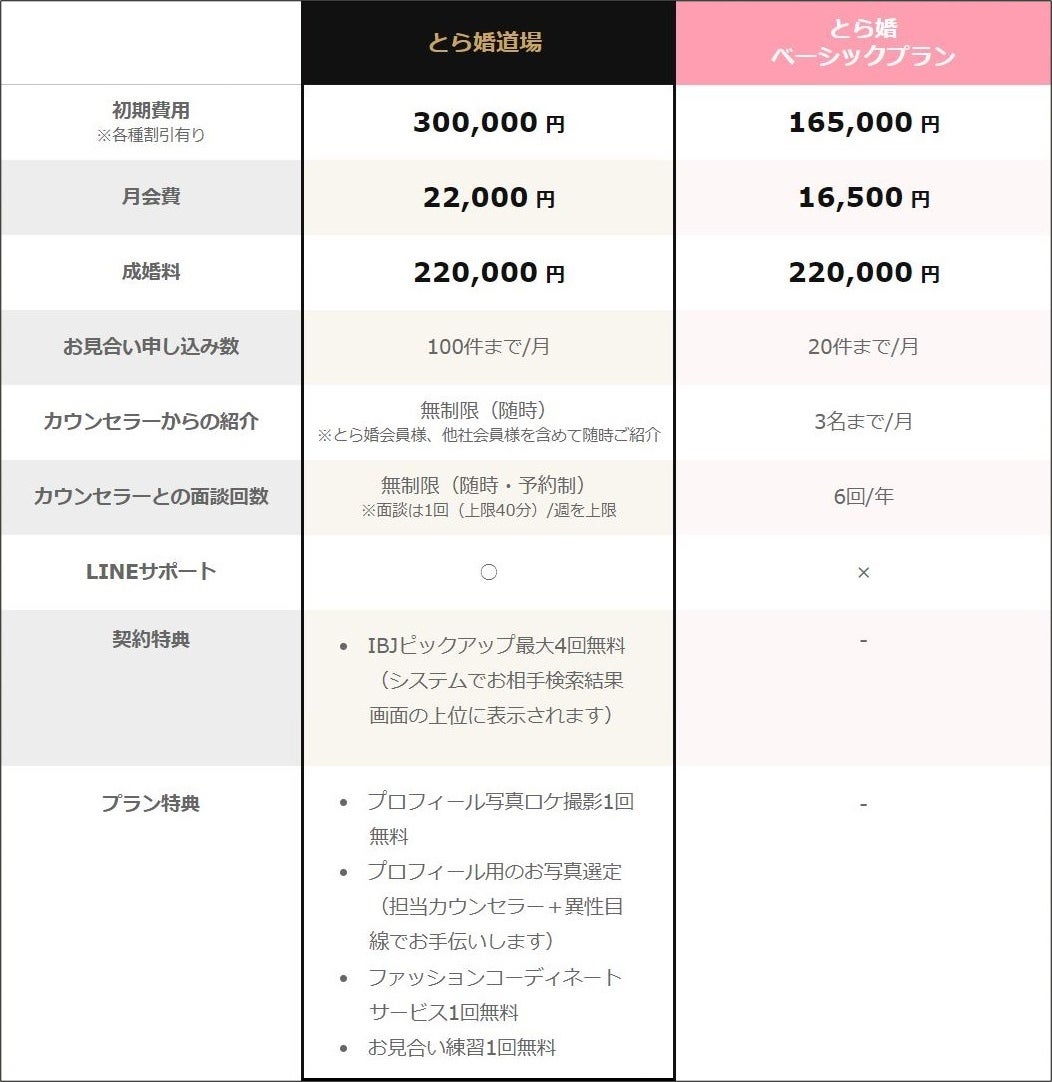 | | とら婚道場 | とら婚 ベーシックプラン |
|---|---|---|
| 初期費用 ※各種割引有り | 300,000 円 | 165,000 円 |
| 月会費 | 22,000 円 | 16,500 円 |
| 成婚料 | 220,000 円 | 220,000 円 |
| お見合い申し込み数 | 100件まで/月 | 20件まで/月 |
| カウンセラーからの紹介 | 無制限（随時） ※とら婚会員様、他社会員様を含めて随時ご紹介 | 3名まで/月 |
| カウンセラーとの面談回数 | 無制限（随時・予約制） ※面談は1回（上限40分）/週を上限 | 6回/年 |
| LINEサポート | ○ | × |
| 契約特典 | • IBJピックアップ最大4回無料（システムでお相手検索結果画面の上位に表示されます） | - |
| プラン特典 | • プロフィール写真ロケ撮影1回無料 • プロフィール用のお写真選定（担当カウンセラー＋異性目線でお手伝いします） • ファッションコーディネートサービス1回無料 • お見合い練習1回無料 | - |